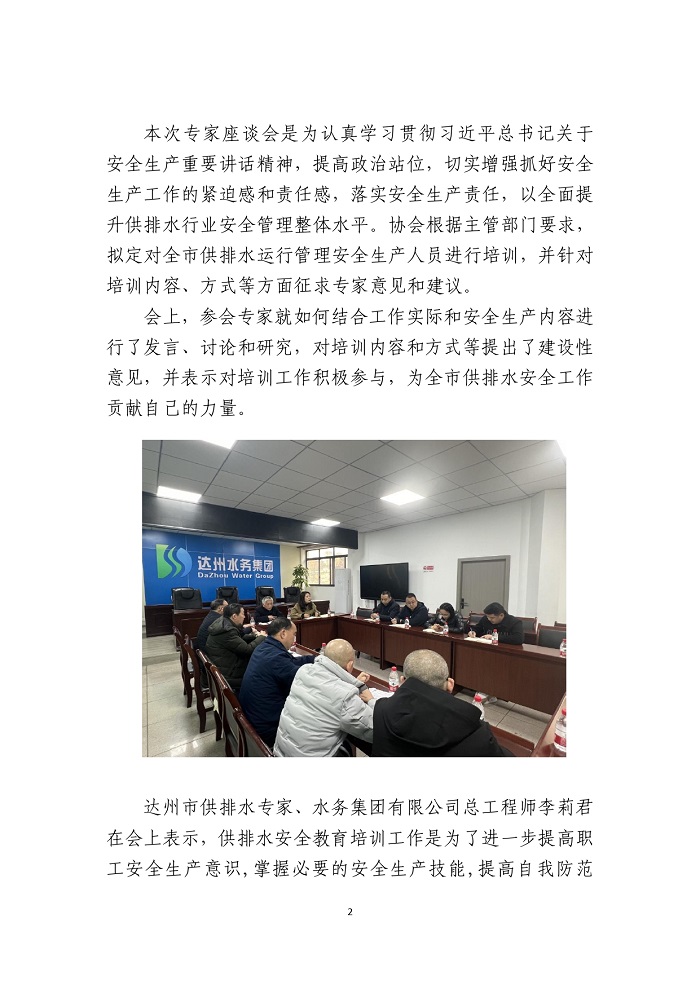 本次专家座谈会是为认真学习贯彻习近平总书记关于安全生产重要讲话精神，提高政治站位，切实增强抓好安全生产工作的紧迫感和责任感，落实安全生产责任，以全面提升供排水行业安全管理整体水平。协会根据主管部门要求，拟定对全市供排水运行管理安全生产人员进行培训，并针对培训内容、方式等方面征求专家意见和建议。

会上，参会专家就如何结合工作实际和安全生产内容进行了发言、讨论和研究，对培训内容和方式等提出了建设性意见，并表示对培训工作积极参与，为全市供排水安全工作贡献自己的力量。

达州水务集团
DaZhou Water Group

达州市供排水专家、水务集团有限公司总工程师李莉君在会上表示，供排水安全教育培训工作是为了进一步提高职工安全生产意识，掌握必要的安全生产技能，提高自我防范

2